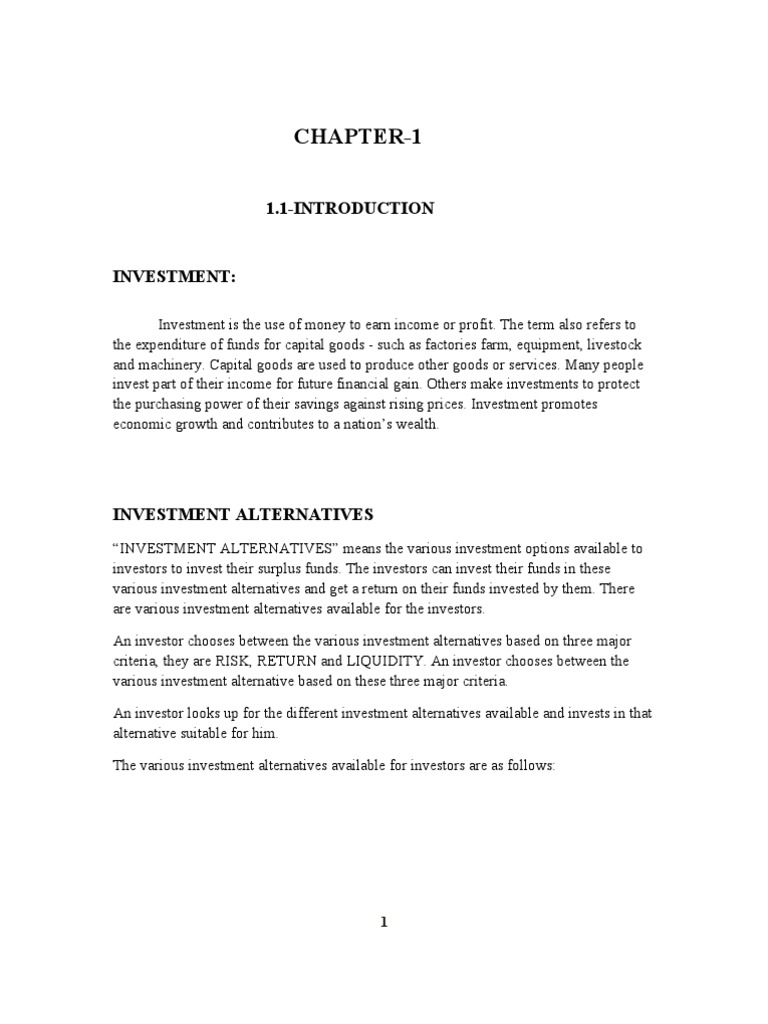 CHAPTER-1

1.1-INTRODUCTION

INVESTMENT:

Investment is the use of money to earn income or profit. The term also refers to the expenditure of funds for capital goods - such as factories farm, equipment, livestock and machinery. Capital goods are used to produce other goods or services. Many people invest part of their income for future financial gain. Others make investments to protect the purchasing power of their savings against rising prices. Investment promotes economic growth and contributes to a nation's wealth.

INVESTMENT ALTERNATIVES

"INVESTMENT ALTERNATIVES" means the various investment options available to investors to invest their surplus funds. The investors can invest their funds in these various investment alternatives and get a return on their funds invested by them. There are various investment alternatives available for the investors.

An investor chooses between the various investment alternatives based on three major criteria, they are RISK, RETURN and LIQUIDITY. An investor chooses between the various investment alternative based on these three major criteria.

An investor looks up for the different investment alternatives available and invests in that alternative suitable for him.

The various investment alternatives available for investors are as follows:

1